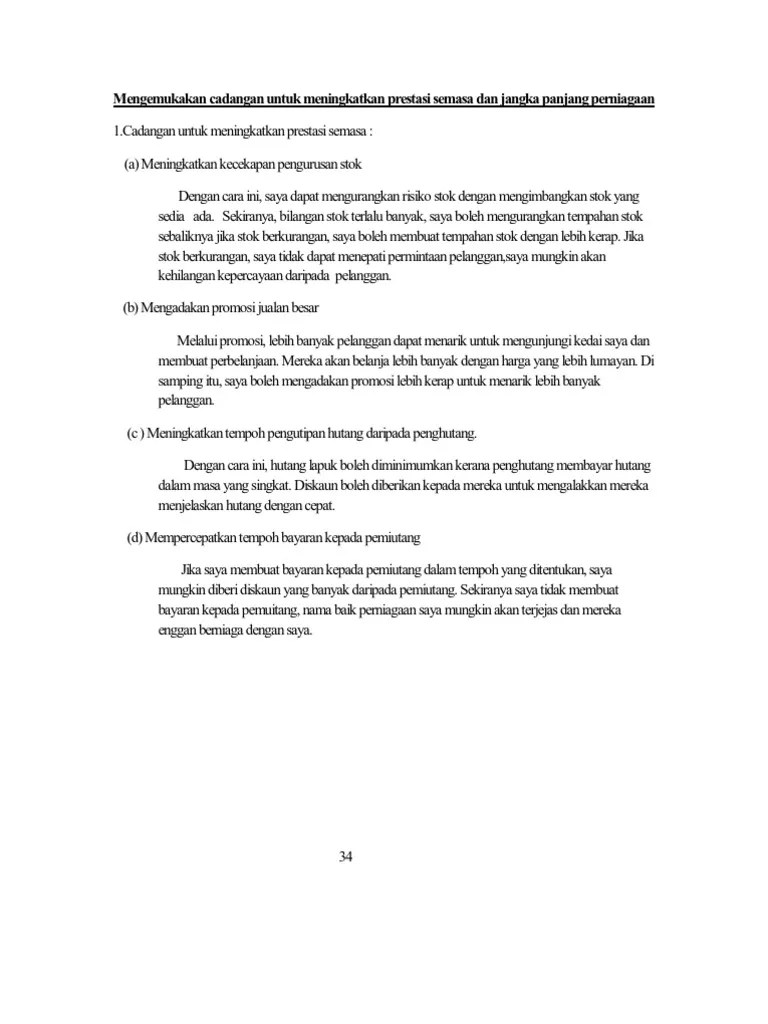 Mengemukakan cadangan untuk meningkatkan prestasi semasa dan jangka panjang perniagaan

1.Cadangan untuk meningkatkan prestasi semasa :

(a) Meningkatkan kecekapan pengurusan stok

Dengan cara ini, saya dapat mengurangkan risiko stok dengan mengimbangkan stok yang sedia ada. Sekiranya, bilangan stok terlalu banyak, saya boleh mengurangkan tempahan stok sebaliknya jika stok berkurangan, saya boleh membuat tempahan stok dengan lebih kerap. Jika stok berkurangan, saya tidak dapat menepati permintaan pelanggan,saya mungkin akan kehilangan kepercayaan daripada pelanggan.

(b) Mengadakan promosi jualan besar

Melalui promosi, lebih banyak pelanggan dapat menarik untuk mengunjungi kedai saya dan membuat perbelanjaan. Mereka akan belanja lebih banyak dengan harga yang lebih lumayan. Di samping itu, saya boleh mengadakan promosi lebih kerap untuk menarik lebih banyak pelanggan.

(c ) Meningkatkan tempoh pengutipan hutang daripada penghutang.

Dengan cara ini, hutang lapuk boleh diminimumkan kerana penghutang membayar hutang dalam masa yang singkat. Diskaun boleh diberikan kepada mereka untuk mengalakkan mereka menjelaskan hutang dengan cepat.

(d) Mempercepatkan tempoh bayaran kepada pemiutang

Jika saya membuat bayaran kepada pemiutang dalam tempoh yang ditentukan, saya mungkin diberi diskaun yang banyak daripada pemiutang. Sekiranya saya tidak membuat bayaran kepada pemuitang, nama baik perniagaan saya mungkin akan terjejas dan mereka enggan berniaga dengan saya.

34